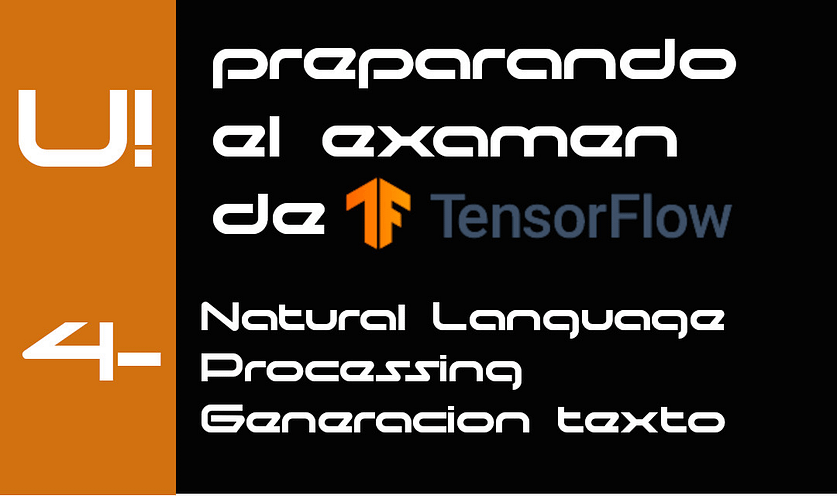 U!

4-

preparando el examen de TensorFlow

Natural Language Processing Generacion texto